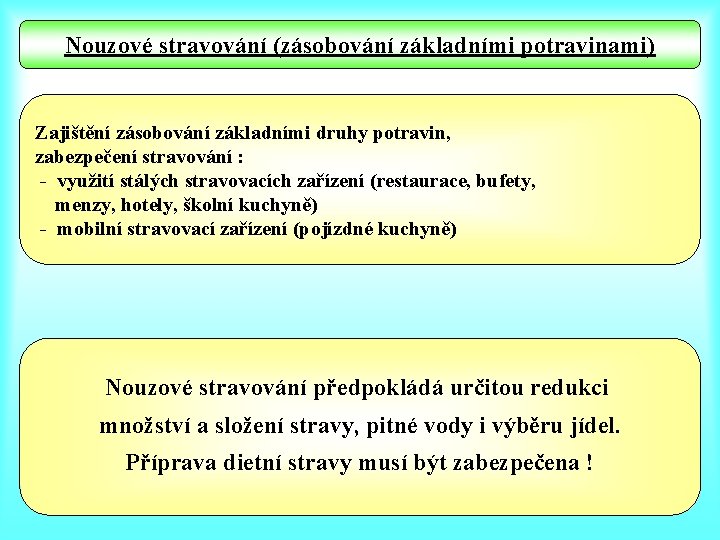 Nouzové stravování (zásobování základními potravinami)

Zajištění zásobování základními druhy potravin,
zabezpečení stravování :
- využití stálých stravovacích zařízení (restaurace, bufety, menzy, hotely, školní kuchyně)
- mobilní stravovací zařízení (pojízdné kuchyně)

Nouzové stravování předpokládá určitou redukci množství a složení stravy, pitné vody i výběru jídel.
Příprava dietní stravy musí být zabezpečena !